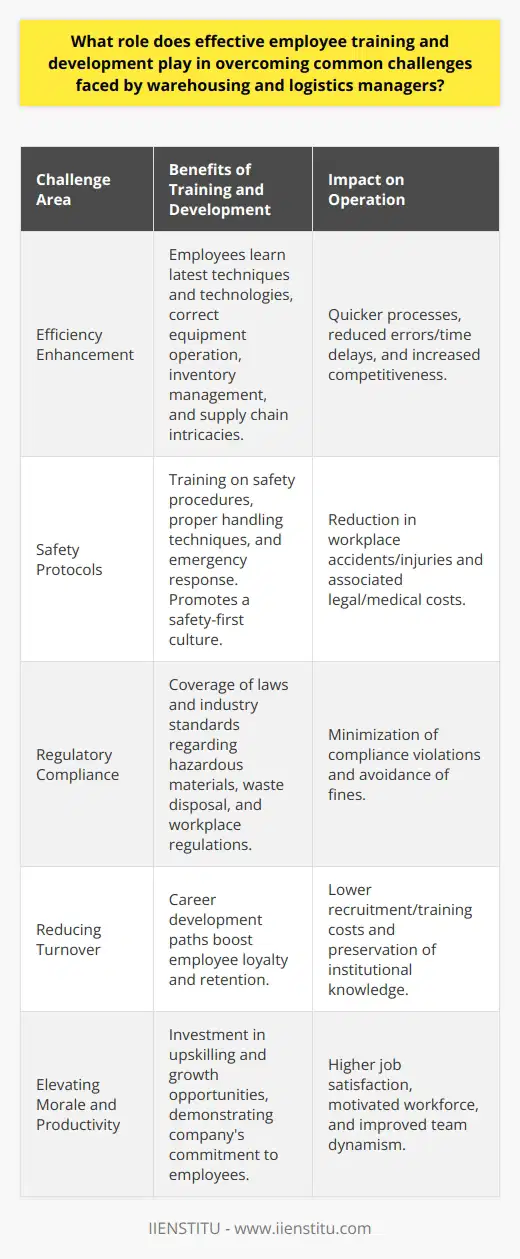 What role does effective employee training and development play in overcoming common challenges faced by warehousing and logistics managers?

| Challenge Area | Benefits of Training and Development | Impact on Operation |
|---|---|---|
| Efficiency Enhancement | Employees learn latest techniques and technologies, correct equipment operation, inventory management, and supply chain intricacies. | Quicker processes, reduced errors/time delays, and increased competitiveness. |
| Safety Protocols | Training on safety procedures, proper handling techniques, and emergency response. Promotes a safety-first culture. | Reduction in workplace accidents/injuries and associated legal/medical costs. |
| Regulatory Compliance | Coverage of laws and industry standards regarding hazardous materials, waste disposal, and workplace regulations. | Minimization of compliance violations and avoidance of fines. |
| Reducing Turnover | Career development paths boost employee loyalty and retention. | Lower recruitment/training costs and preservation of institutional knowledge. |
| Elevating Morale and Productivity | Investment in upskilling and growth opportunities, demonstrating company's commitment to employees. | Higher job satisfaction, motivated workforce, and improved team dynamism. |

IIENSTITU - www.iienstitu.com